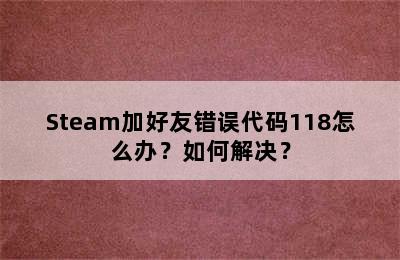 Steam加好友错误代码118怎么办？如何解决？